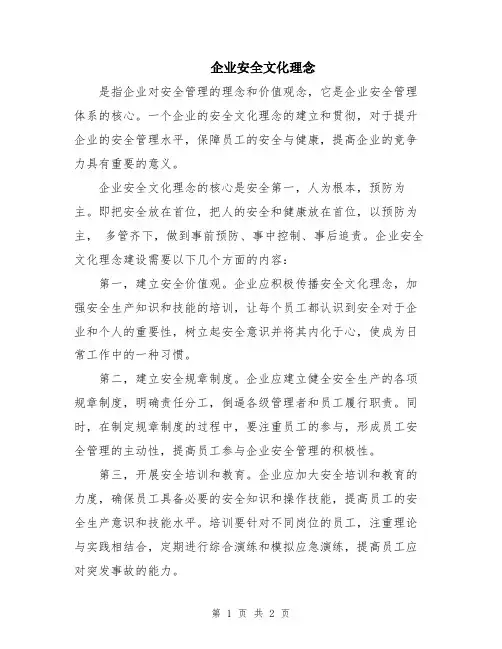 企业安全文化理念

是指企业对安全管理的理念和价值观念，它是企业安全管理体系的核心。一个企业的安全文化理念的建立和贯彻，对于提升企业的安全管理水平，保障员工的安全与健康，提高企业的竞争力具有重要的意义。

企业安全文化理念的核心是安全第一，人为根本，预防为主。即把安全放在首位，把人的安全和健康放在首位，以预防为主， 多管齐下，做到事前预防、事中控制、事后追责。企业安全文化理念建设需要以下几个方面的内容：

第一，建立安全价值观。企业应积极传播安全文化理念，加强安全生产知识和技能的培训，让每个员工都认识到安全对于企业和个人的重要性，树立起安全意识并将其内化于心，使成为日常工作中的一种习惯。

第二，建立安全规章制度。企业应建立健全安全生产的各项规章制度，明确责任分工，倒逼各级管理者和员工履行职责。同时，在制定规章制度的过程中，要注重员工的参与，形成员工安全管理的主动性，提高员工参与企业安全管理的积极性。

第三，开展安全培训和教育。企业应加大安全培训和教育的力度，确保员工具备必要的安全知识和操作技能，提高员工的安全生产意识和技能水平。培训要针对不同岗位的员工，注重理论与实践相结合，定期进行综合演练和模拟应急演练，提高员工应对突发事故的能力。

第 1 页 共 2 页